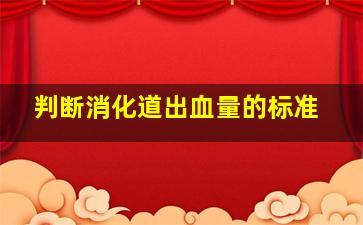 判断消化道出血量的标准